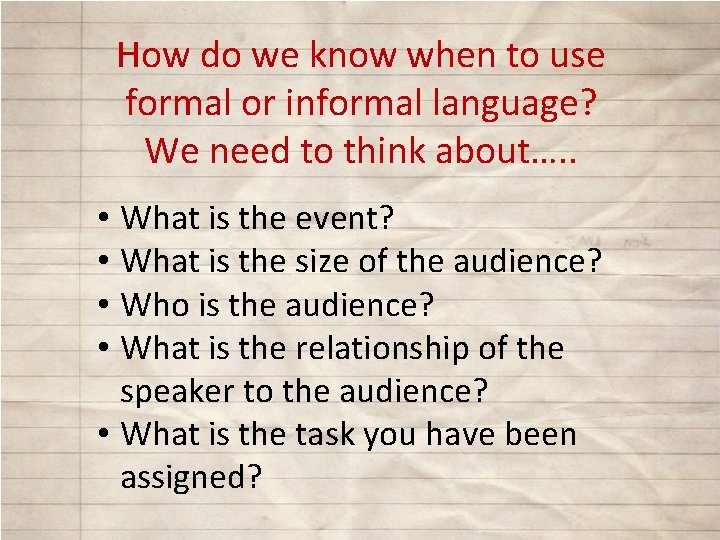 How do we know when to use formal or informal language? We need to think about…..

• What is the event?
• What is the size of the audience?
• Who is the audience?
• What is the relationship of the speaker to the audience?
• What is the task you have been assigned?